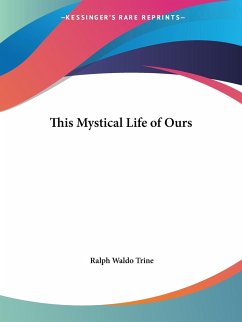 —KESSINGER'S RARE REPRINTS—

This Mystical Life of Ours

Ralph Waldo Trine